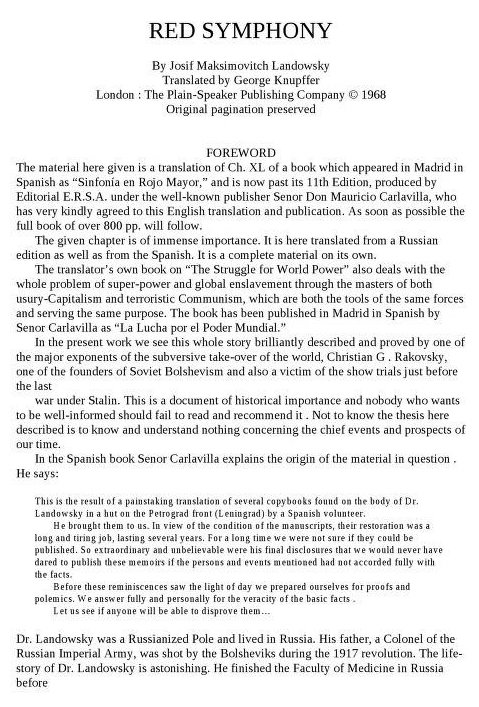 RED SYMPHONY

By Josif Maksimovitch Landowsky
Translated by George Knupffer
London : The Plain-Speaker Publishing Company © 1968
Original pagination preserved

FOREWORD

The material here given is a translation of Ch. XL of a book which appeared in Madrid in Spanish as “Sinfonía en Rojo Mayor,” and is now past its 11th Edition, produced by Editorial E.R.S.A. under the well-known publisher Senor Don Mauricio Carlavilla, who has very kindly agreed to this English translation and publication. As soon as possible the full book of over 800 pp. will follow.

The given chapter is of immense importance. It is here translated from a Russian edition as well as from the Spanish. It is a complete material on its own.

The translator’s own book on “The Struggle for World Power” also deals with the whole problem of super-power and global enslavement through the masters of both usury-Capitalism and terroristic Communism, which are both the tools of the same forces and serving the same purpose. The book has been published in Madrid in Spanish by Senor Carlavilla as “La Lucha por el Poder Mundial.”

In the present work we see this whole story brilliantly described and proved by one of the major exponents of the subversive take-over of the world, Christian G . Rakovsky, one of the founders of Soviet Bolshevism and also a victim of the show trials just before the last

war under Stalin. This is a document of historical importance and nobody who wants to be well-informed should fail to read and recommend it . Not to know the thesis here described is to know and understand nothing concerning the chief events and prospects of our time.

In the Spanish book Senor Carlavilla explains the origin of the material in question . He says:

This is the result of a painstaking translation of several copybooks found on the body of Dr. Landowsky in a hut on the Petrograd front (Leningrad) by a Spanish volunteer.

He brought them to us. In view of the condition of the manuscripts, their restoration was a long and tiring job, lasting several years. For a long time we were not sure if they could be published. So extraordinary and unbelievable were his final disclosures that we would never have dared to publish these memoirs if the persons and events mentioned had not accorded fully with the facts.

Before these reminiscences saw the light of day we prepared ourselves for proofs and polemics. We answer fully and personally for the veracity of the basic facts .

Let us see if anyone will be able to disprove them…

Dr. Landowsky was a Russianized Pole and lived in Russia. His father, a Colonel of the Russian Imperial Army, was shot by the Bolsheviks during the 1917 revolution. The life-story of Dr. Landowsky is astonishing. He finished the Faculty of Medicine in Russia before